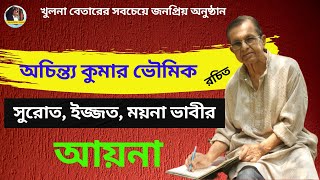 খুলনা বেতারের সবচেয়ে জনপ্রিয় অনুষ্ঠান

অচিন্ত্য কুমার ভৌমিক রচিত

সুরোত, ইজ্জত, ময়না ভাবীর

আয়না